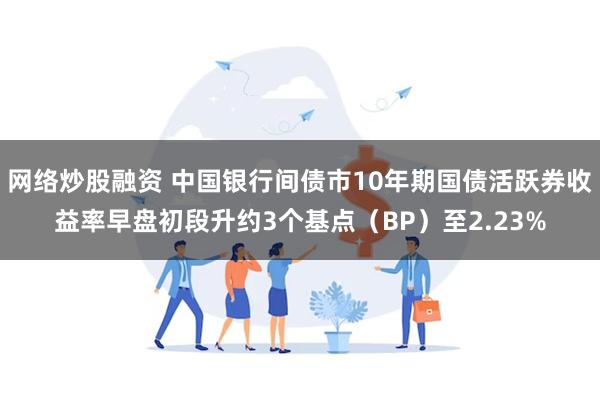 网络炒股融资 中国银行间债市10年期国债活跃券收益率早盘初段升约3个基点（BP）至2.23%